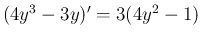 $(4y^3 - 3y)' = 3(4y^2 - 1)$